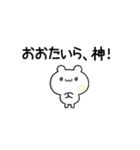 おおたいら、神!